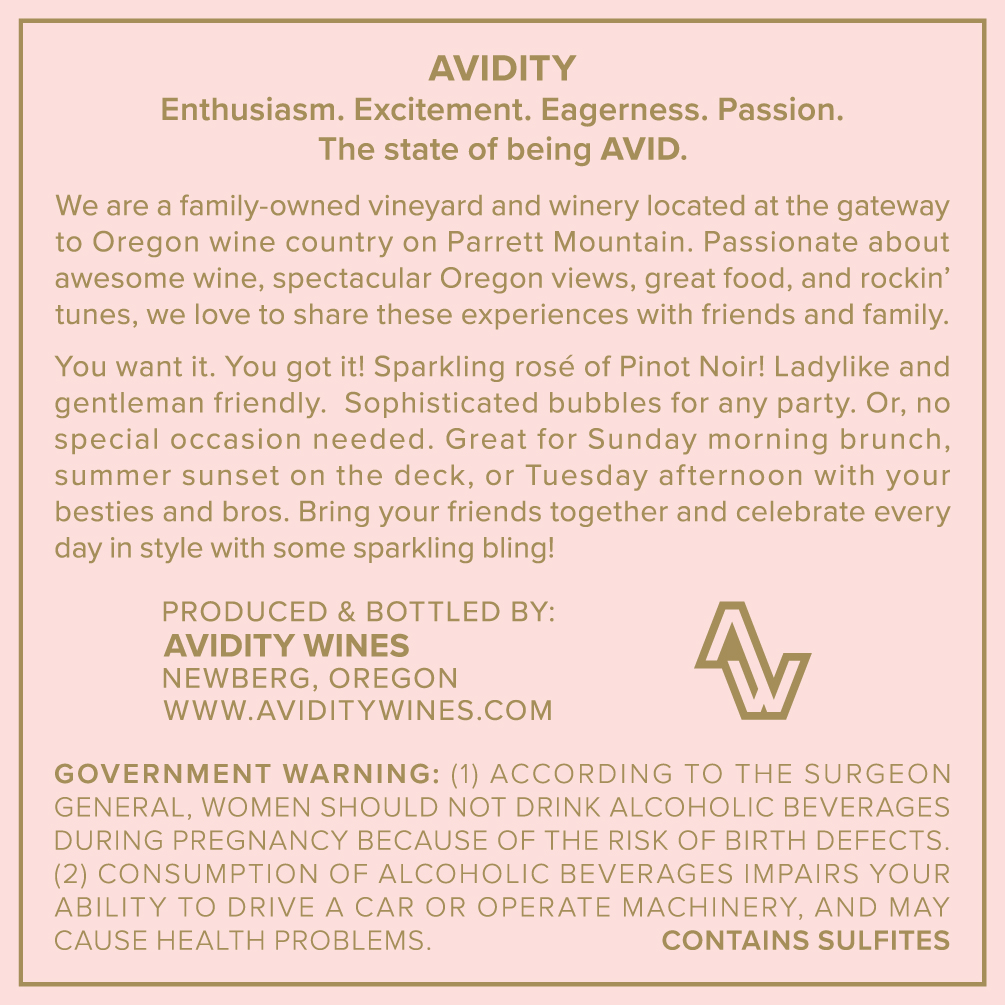 AVIDITY
Enthusiasm. Excitement. Eagerness. Passion.
The state of being AVID.

We are a family-owned vineyard and winery located at the gateway to Oregon wine country on Parrett Mountain. Passionate about awesome wine, spectacular Oregon views, great food, and rockin' tunes, we love to share these experiences with friends and family.

You want it. You got it! Sparkling rosé of Pinot Noir! Ladylike and gentleman friendly. Sophisticated bubbles for any party. Or, no special occasion needed. Great for Sunday morning brunch, summer sunset on the deck, or Tuesday afternoon with your besties and bros. Bring your friends together and celebrate every day in style with some sparkling bling!

PRODUCED & BOTTLED BY:
AVIDITY WINES
NEWBERG, OREGON
WWW.AVIDITYWINES.COM

GOVERNMENT WARNING: (1) ACCORDING TO THE SURGEON GENERAL, WOMEN SHOULD NOT DRINK ALCOHOLIC BEVERAGES DURING PREGNANCY BECAUSE OF THE RISK OF BIRTH DEFECTS. (2) CONSUMPTION OF ALCOHOLIC BEVERAGES IMPAIRS YOUR ABILITY TO DRIVE A CAR OR OPERATE MACHINERY, AND MAY CAUSE HEALTH PROBLEMS. CONTAINS SULFITES